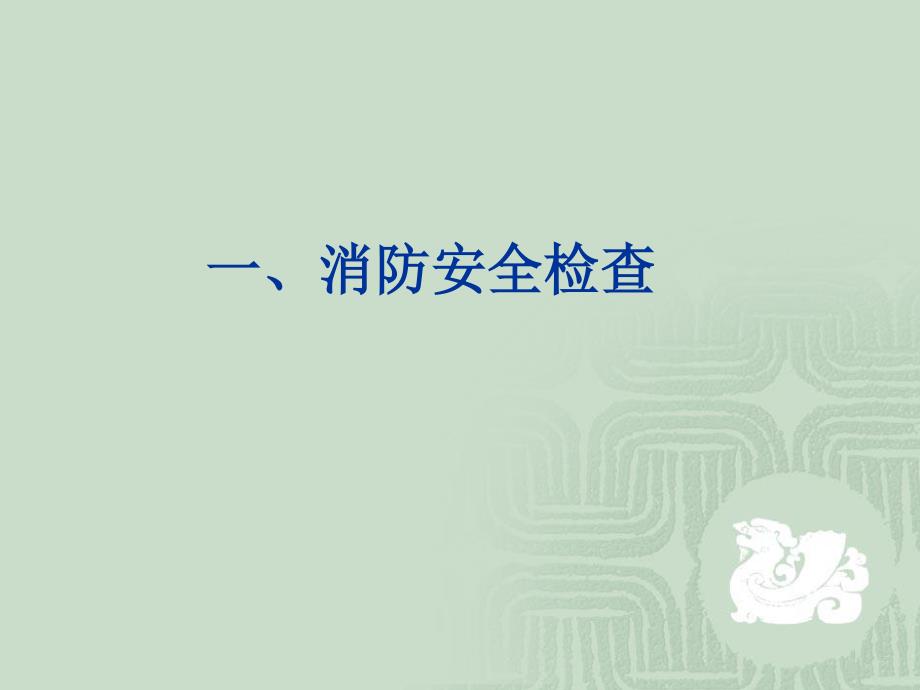 一、消防安全检查